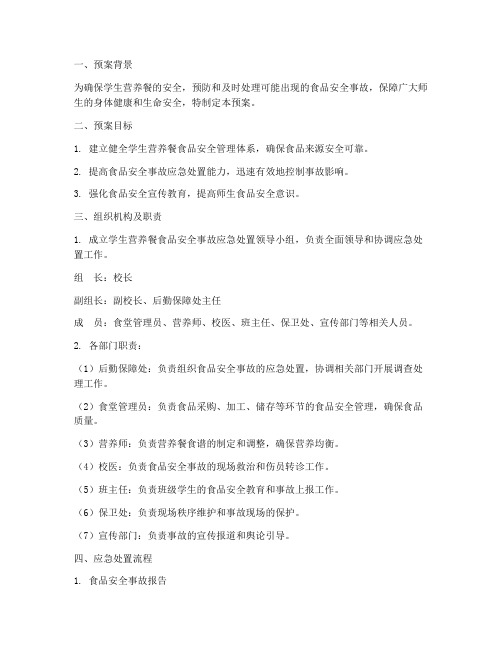 一、预案背景

为确保学生营养餐的安全，预防和及时处理可能出现的食品安全事故，保障广大师生的身体健康和生命安全，特制定本预案。

二、预案目标

1. 建立健全学生营养餐食品安全管理体系，确保食品来源安全可靠。

2. 提高食品安全事故应急处置能力，迅速有效地控制事故影响。

3. 强化食品安全宣传教育，提高师生食品安全意识。

三、组织机构及职责

1. 成立学生营养餐食品安全事故应急处置领导小组，负责全面领导和协调应急处置工作。

组 长：校长

副组长：副校长、后勤保障处主任

成 员：食堂管理员、营养师、校医、班主任、保卫处、宣传部门等相关人员。

2. 各部门职责：

（1）后勤保障处：负责组织食品安全事故的应急处置，协调相关部门开展调查处理工作。

（2）食堂管理员：负责食品采购、加工、储存等环节的食品安全管理，确保食品质量。

（3）营养师：负责营养餐食谱的制定和调整，确保营养均衡。

（4）校医：负责食品安全事故的现场救治和伤员转诊工作。

（5）班主任：负责班级学生的食品安全教育和事故上报工作。

（6）保卫处：负责现场秩序维护和事故现场的保护。

（7）宣传部门：负责事故的宣传报道和舆论引导。

四、应急处置流程

1. 食品安全事故报告